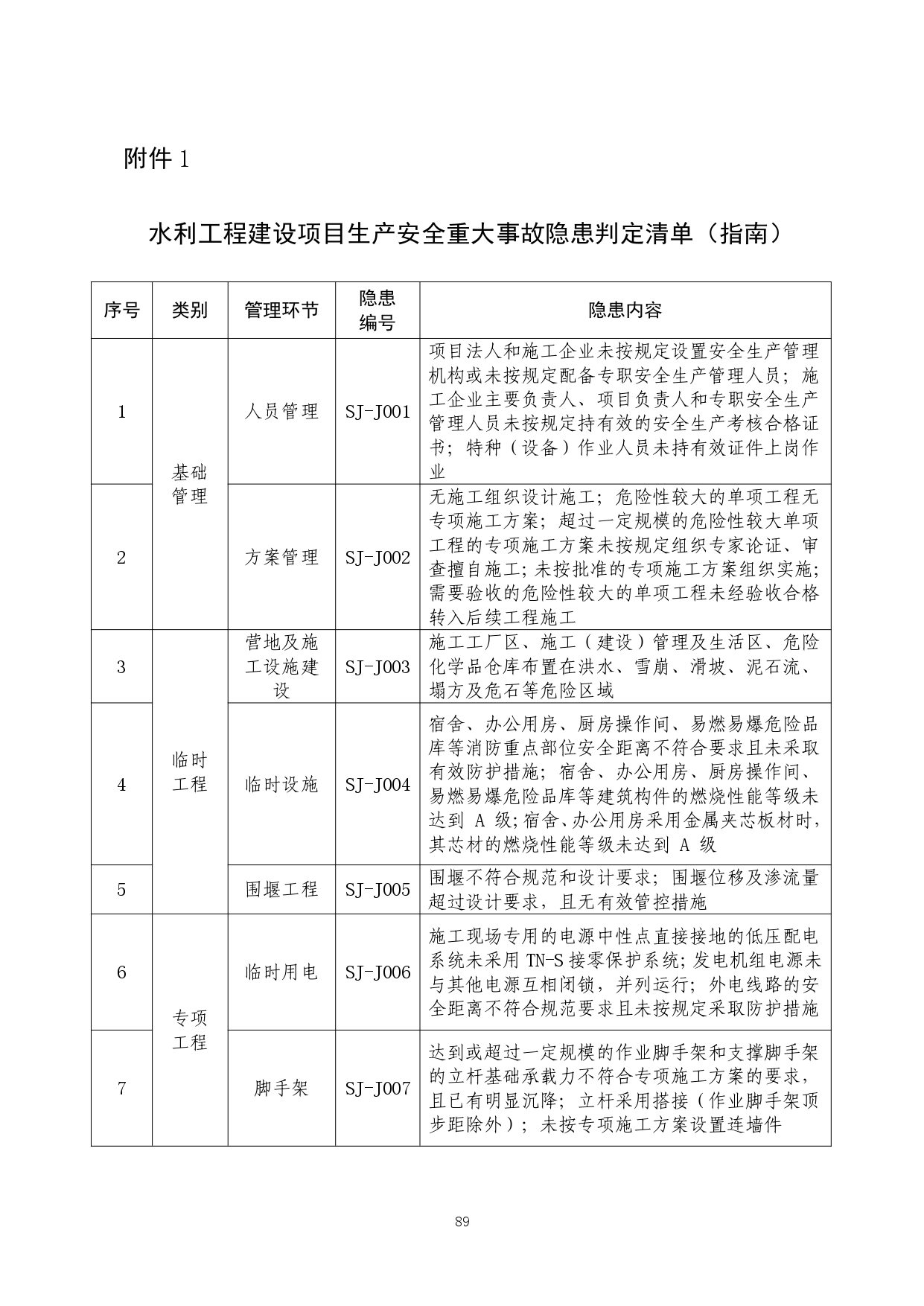 附件 1

水利工程建设项目生产安全重大事故隐患判定清单（指南）

| 序号 | 类别 | 管理环节 | 隐患编号 | 隐患内容 |
|---|---|---|---|---|
| 1 | 基础管理 | 人员管理 | SJ-J001 | 项目法人和施工企业未按规定设置安全生产管理机构或未按规定配备专职安全生产管理人员；施工企业主要负责人、项目负责人和专职安全生产管理人员未按规定持有效的安全生产考核合格证书；特种（设备）作业人员未持有效证件上岗作业 |
| 2 | 基础管理 | 方案管理 | SJ-J002 | 无施工组织设计施工；危险性较大的单项工程无专项施工方案；超过一定规模的危险性较大单项工程的专项施工方案未按规定组织专家论证、审查擅自施工；未按批准的专项施工方案组织实施；需要验收的危险性较大的单项工程未经验收合格转入后续工程施工 |
| 3 | 临时工程 | 营地及施工设施建设 | SJ-J003 | 施工工厂区、施工（建设）管理及生活区、危险化学品仓库布置在洪水、雪崩、滑坡、泥石流、塌方及危石等危险区域 |
| 4 | 临时工程 | 临时设施 | SJ-J004 | 宿舍、办公用房、厨房操作间、易燃易爆危险品库等消防重点部位安全距离不符合要求且未采取有效防护措施；宿舍、办公用房、厨房操作间、易燃易爆危险品库等建筑构件的燃烧性能等级未达到 A 级；宿舍、办公用房采用金属夹芯板材时，其芯材的燃烧性能等级未达到 A 级 |
| 5 | 临时工程 | 围堰工程 | SJ-J005 | 围堰不符合规范和设计要求；围堰位移及渗流量超过设计要求，且无有效管控措施 |
| 6 | 专项工程 | 临时用电 | SJ-J006 | 施工现场专用的电源中性点直接接地的低压配电系统未采用 TN-S 接零保护系统；发电机组电源未与其他电源互相闭锁，并列运行；外电线路的安全距离不符合规范要求且未按规定采取防护措施 |
| 7 | 专项工程 | 脚手架 | SJ-J007 | 达到或超过一定规模的作业脚手架和支撑脚手架的立杆基础承载力不符合专项施工方案的要求，且已有明显沉降；立杆采用搭接（作业脚手架顶步距除外）；未按专项施工方案设置连墙件 |

89